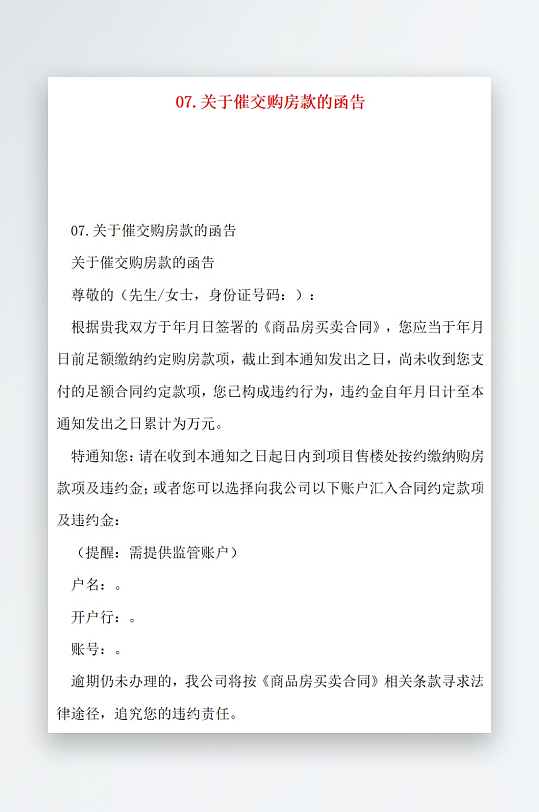 07.关于催交购房款的函告

07.关于催交购房款的函告

关于催交购房款的函告

尊敬的（先生/女士，身份证号码：）：

根据贵我双方于年月日签署的《商品房买卖合同》，您应当于年月日前足额缴纳约定购房款项，截止到本通知发出之日，尚未收到您支付的足额合同约定款项，您已构成违约行为，违约金自年月日计至本通知发出之日累计为万元。

特通知您：请在收到本通知之日起日内到项目售楼处按约缴纳购房款项及违约金；或者您可以选择向我公司以下账户汇入合同约定款项及违约金：

（提醒：需提供监管账户）

户名：。

开户行：。

账号：。

逾期仍未办理的，我公司将按《商品房买卖合同》相关条款寻求法律途径，追究您的违约责任。